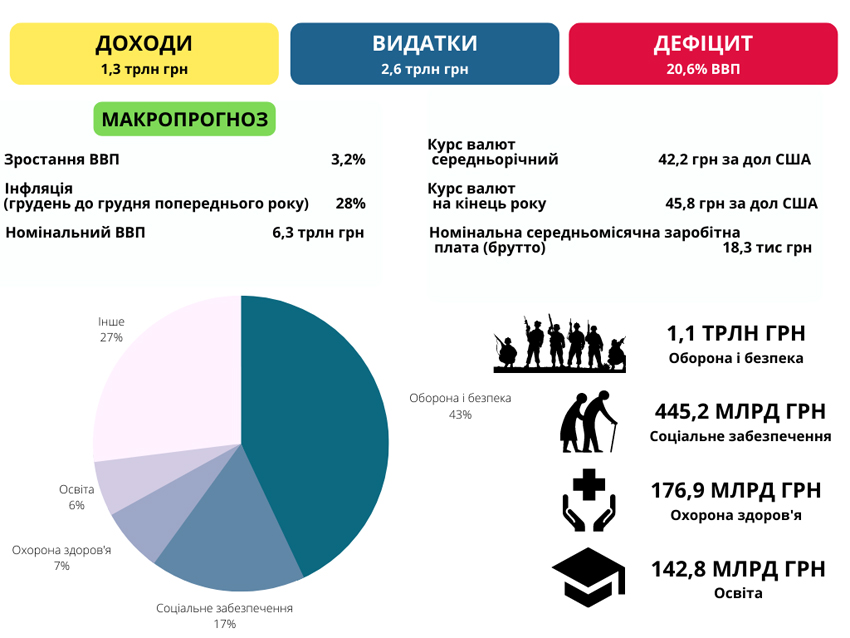 ДОХОДИ
1,3 трлн грн

ВИДАТКИ
2,6 трлн грн

ДЕФІЦИТ
20,6% ВВП

МАКРОПРОГНОЗ

Зростання ВВП 3,2%

Інфляція (грудень до грудня попереднього року) 28%

Номінальний ВВП 6,3 трлн грн

Курс валют середньорічний 42,2 грн за дол США

Курс валют на кінець року 45,8 грн за дол США

Номінальна середньомісячна заробітна плата (брутто) 18,3 тис грн

Інше
27%

Оборона і безпека
43%

Освіта
6%

Охорона здоров'я
7%

Соціальне забезпечення
17%

1,1 ТРЛН ГРН
Оборона і безпека

445,2 МЛРД ГРН
Соціальне забезпечення

176,9 МЛРД ГРН
Охорона здоров'я

142,8 МЛРД ГРН
Освіта